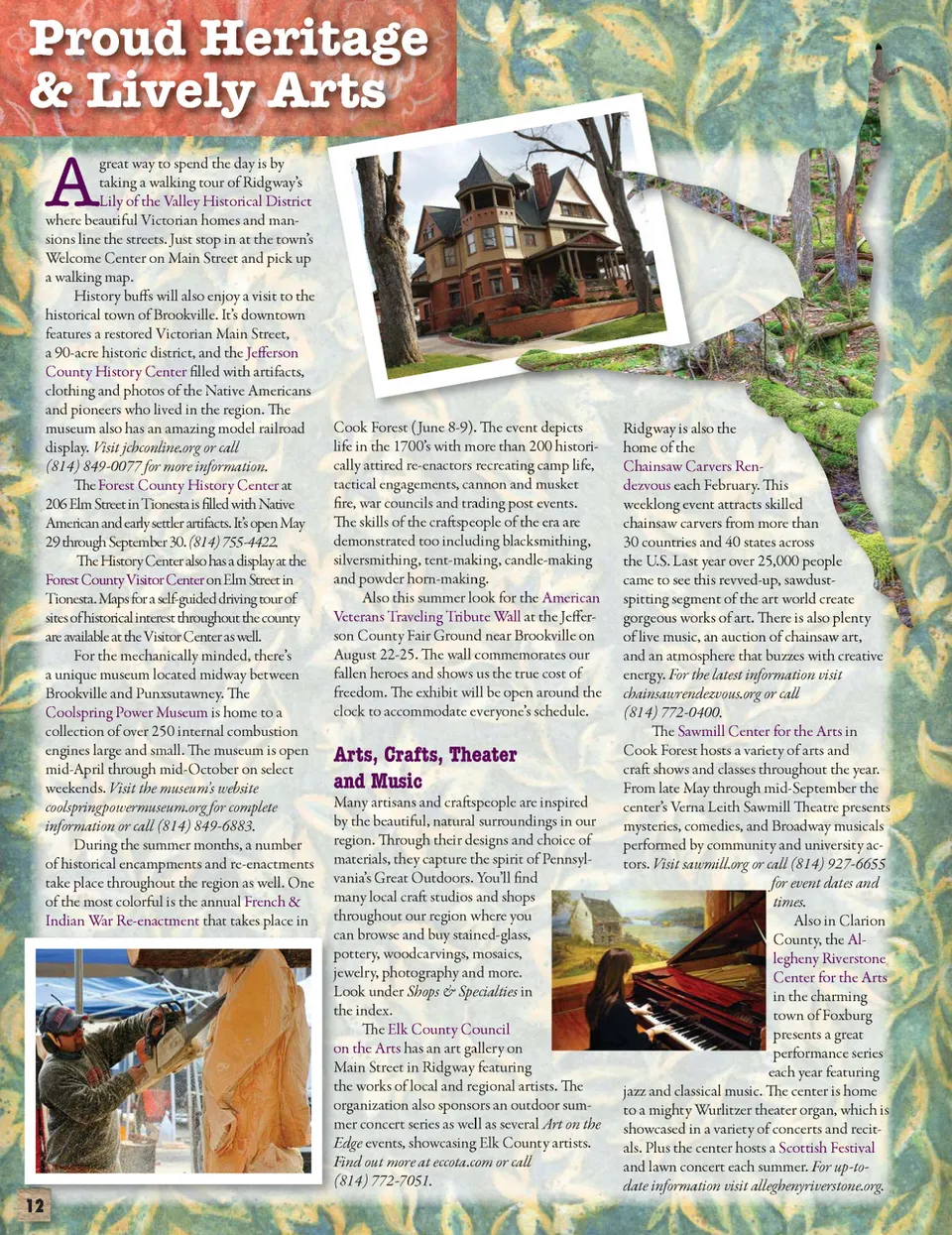 Proud Heritage & Lively Arts

A great way to spend the day is by taking a walking tour of Ridgway's Lily of the Valley Historical District where beautiful Victorian homes and mansions line the streets. Just stop in at the town's Welcome Center on Main Street and pick up a walking map.

History buffs will also enjoy a visit to the historical town of Brookville. It's downtown features a restored Victorian Main Street, a 90-acre historic district, and the Jefferson County History Center filled with artifacts, clothing and photos of the Native Americans and pioneers who lived in the region. The museum also has an amazing model railroad display. Visit jchconline.org or call (814) 849-0077 for more information.

The Forest County History Center at 206 Elm Street in Tionesta is filled with Native American and early settler artifacts. It's open May 29 through September 30. (814) 755-4422.

The History Center also has a display at the Forest County Visitor Center on Elm Street in Tionesta. Maps for a self-guided driving tour of sites of historical interest throughout the county are available at the Visitor Center as well.

For the mechanically minded, there's a unique museum located midway between Brookville and Punxsutawney. The Coolspring Power Museum is home to a collection of over 250 internal combustion engines large and small. The museum is open mid-April through mid-October on select weekends. Visit the museum's website coolspringpowermuseum.org for complete information or call (814) 849-6883.

During the summer months, a number of historical encampments and re-enactments take place throughout the region as well. One of the most colorful is the annual French & Indian War Re-enactment that takes place in Cook Forest (June 8-9). The event depicts life in the 1700's with more than 200 historically attired re-enactors recreating camp life, tactical engagements, cannon and musket fire, war councils and trading post events. The skills of the craftspeople of the era are demonstrated too including blacksmithing, silversmithing, tent-making, candle-making and powder horn-making.

Also this summer look for the American Veterans Traveling Tribute Wall at the Jefferson County Fair Ground near Brookville on August 22-25. The wall commemorates our fallen heroes and shows us the true cost of freedom. The exhibit will be open around the clock to accommodate everyone's schedule.

Arts, Crafts, Theater and Music

Many artisans and craftspeople are inspired by the beautiful, natural surroundings in our region. Through their designs and choice of materials, they capture the spirit of Pennsylvania's Great Outdoors. You'll find many local craft studios and shops throughout our region where you can browse and buy stained-glass, pottery, woodcarvings, mosaics, jewelry, photography and more. Look under Shops & Specialties in the index.

The Elk County Council on the Arts has an art gallery on Main Street in Ridgway featuring the works of local and regional artists. The organization also sponsors an outdoor summer concert series as well as several Art on the Edge events, showcasing Elk County artists. Find out more at eccota.com or call (814) 772-7051.

Ridgway is also the home of the Chainsaw Carvers Rendezvous each February. This weeklong event attracts skilled chainsaw carvers from more than 30 countries and 40 states across the U.S. Last year over 25,000 people came to see this revved-up, sawdust-spitting segment of the art world create gorgeous works of art. There is also plenty of live music, an auction of chainsaw art, and an atmosphere that buzzes with creative energy. For the latest information visit chainsawrendezvous.org or call (814) 772-0400.

The Sawmill Center for the Arts in Cook Forest hosts a variety of arts and craft shows and classes throughout the year. From late May through mid-September the center's Verna Leith Sawmill Theatre presents mysteries, comedies, and Broadway musicals performed by community and university actors. Visit sawmill.org or call (814) 927-6655 for event dates and times.

Also in Clarion County, the Allegheny Riverstone Center for the Arts in the charming town of Foxburg presents a great performance series each year featuring jazz and classical music. The center is home to a mighty Wurlitzer theater organ, which is showcased in a variety of concerts and recitals. Plus the center hosts a Scottish Festival and lawn concert each summer. For up-to-date information visit alleghenyriverstone.org.

12